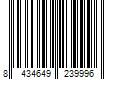 8 434649 239996